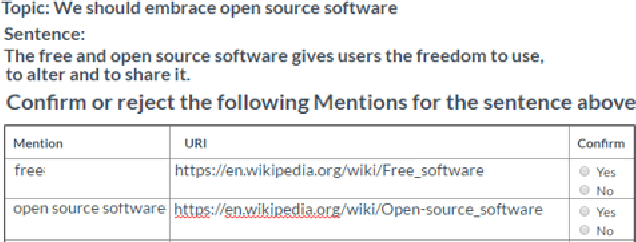 Topic: We should embrace open source software

Sentence:

The free and open source software gives users the freedom to use, to alter and to share it.

Confirm or reject the following Mentions for the sentence above

| Mention | URI | Confirm |
|---|---|---|
| free | https://en.wikipedia.org/wiki/Free_software | Yes No |
| open source software | https://en.wikipedia.org/wiki/Open-source_software | Yes No |